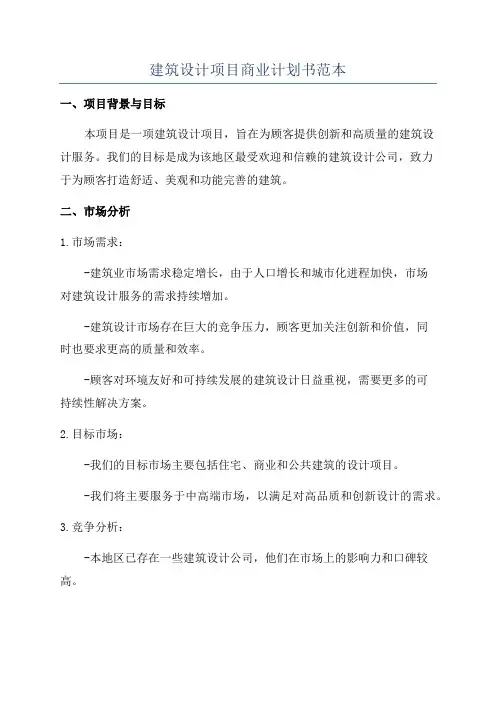 建筑设计项目商业计划书范本

一、项目背景与目标

本项目是一项建筑设计项目，旨在为顾客提供创新和高质量的建筑设计服务。我们的目标是成为该地区最受欢迎和信赖的建筑设计公司，致力于为顾客打造舒适、美观和功能完善的建筑。

二、市场分析

1.市场需求：

-建筑业市场需求稳定增长，由于人口增长和城市化进程加快，市场对建筑设计服务的需求持续增加。

-建筑设计市场存在巨大的竞争压力，顾客更加关注创新和价值，同时也要求更高的质量和效率。

-顾客对环境友好和可持续发展的建筑设计日益重视，需要更多的可持续性解决方案。

2.目标市场：

-我们的目标市场主要包括住宅、商业和公共建筑的设计项目。

-我们将主要服务于中高端市场，以满足对高品质和创新设计的需求。

3.竞争分析：

-本地区已存在一些建筑设计公司，他们在市场上的影响力和口碑较高。